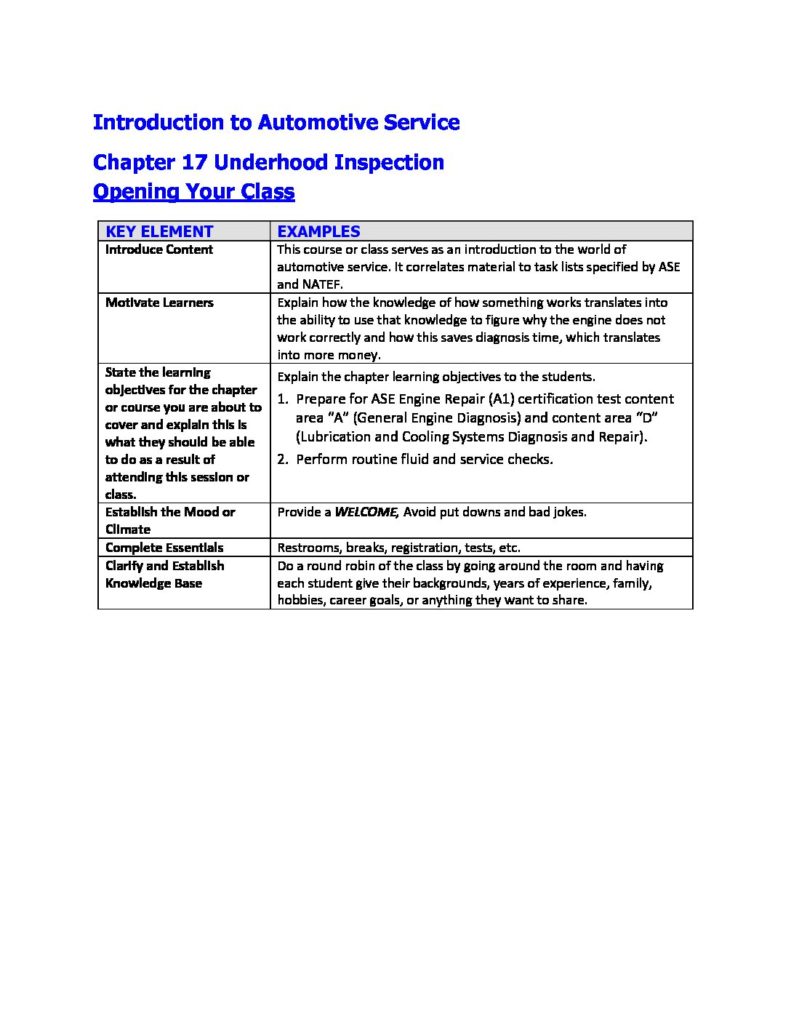 Introduction to Automotive Service

Chapter 17 Underhood Inspection
Opening Your Class

| KEY ELEMENT | EXAMPLES |
|---|---|
| Introduce Content | This course or class serves as an introduction to the world of automotive service. It correlates material to task lists specified by ASE and NATEF. |
| Motivate Learners | Explain how the knowledge of how something works translates into the ability to use that knowledge to figure why the engine does not work correctly and how this saves diagnosis time, which translates into more money. |
| State the learning objectives for the chapter or course you are about to cover and explain this is what they should be able to do as a result of attending this session or class. | Explain the chapter learning objectives to the students. 1. Prepare for ASE Engine Repair (A1) certification test content area "A" (General Engine Diagnosis) and content area "D" (Lubrication and Cooling Systems Diagnosis and Repair). 2. Perform routine fluid and service checks. |
| Establish the Mood or Climate | Provide a WELCOME, Avoid put downs and bad jokes. |
| Complete Essentials | Restrooms, breaks, registration, tests, etc. |
| Clarify and Establish Knowledge Base | Do a round robin of the class by going around the room and having each student give their backgrounds, years of experience, family, hobbies, career goals, or anything they want to share. |